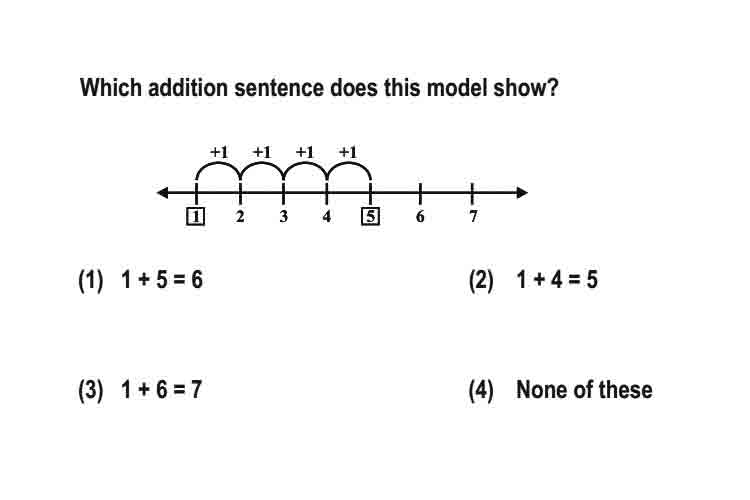 Which addition sentence does this model show?

+1 +1 +1 +1

1 2 3 4 5 6 7

(1) $1 + 5 = 6$

(2) $1 + 4 = 5$

(3) $1 + 6 = 7$

(4) None of these